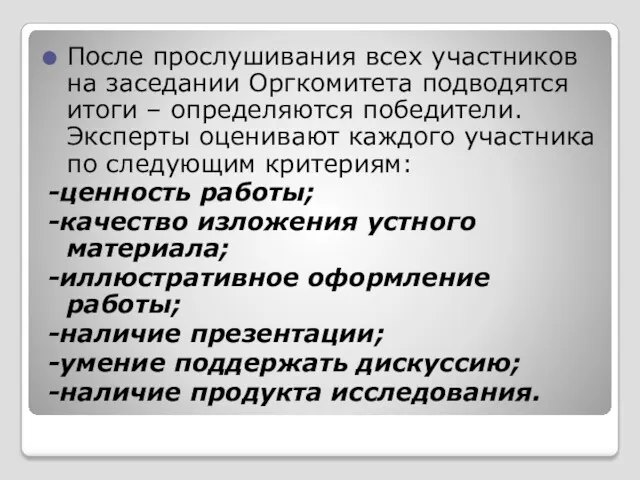 После прослушивания всех участников на заседании Оргкомитета подводятся итоги – определяются победители. Эксперты оценивают каждого участника по следующим критериям:

-ценность работы;

-качество изложения устного материала;

-иллюстративное оформление работы;

-наличие презентации;

-умение поддержать дискуссию;

-наличие продукта исследования.